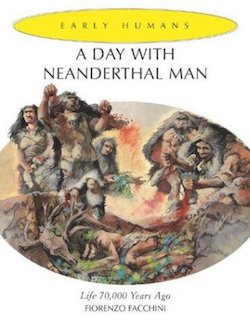 EARLY HUMANS

A DAY WITH NEANDERTHAL MAN

Life 70,000 Years Ago

FIORENZO FACCHINI